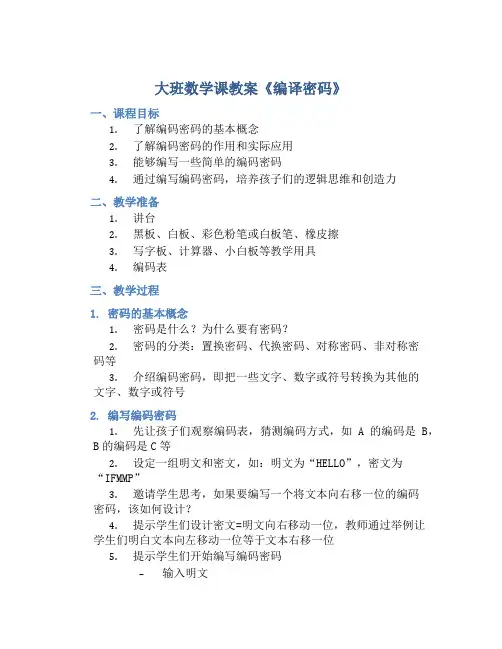 大班数学课教案《编译密码》

一、课程目标

1. 了解编码密码的基本概念
2. 了解编码密码的作用和实际应用
3. 能够编写一些简单的编码密码
4. 通过编写编码密码，培养孩子们的逻辑思维和创造力

二、教学准备

1. 讲台
2. 黑板、白板、彩色粉笔或白板笔、橡皮擦
3. 写字板、计算器、小白板等教学用具
4. 编码表

三、教学过程

1. 密码的基本概念

1. 密码是什么？为什么要有密码？
2. 密码的分类：置换密码、代换密码、对称密码、非对称密码等
3. 介绍编码密码，即把一些文字、数字或符号转换为其他的文字、数字或符号

2. 编写编码密码

1. 先让孩子们观察编码表，猜测编码方式，如 A 的编码是 B，B 的编码是 C 等
2. 设定一组明文和密文，如：明文为“HELLO”，密文为“IFMMP”
3. 邀请学生思考，如果要编写一个将文本向右移一位的编码密码，该如何设计？
4. 提示学生们设计密文=明文向右移动一位，教师通过举例让学生们明白文本向左移动一位等于文本右移一位
5. 提示学生们开始编写编码密码

- 输入明文